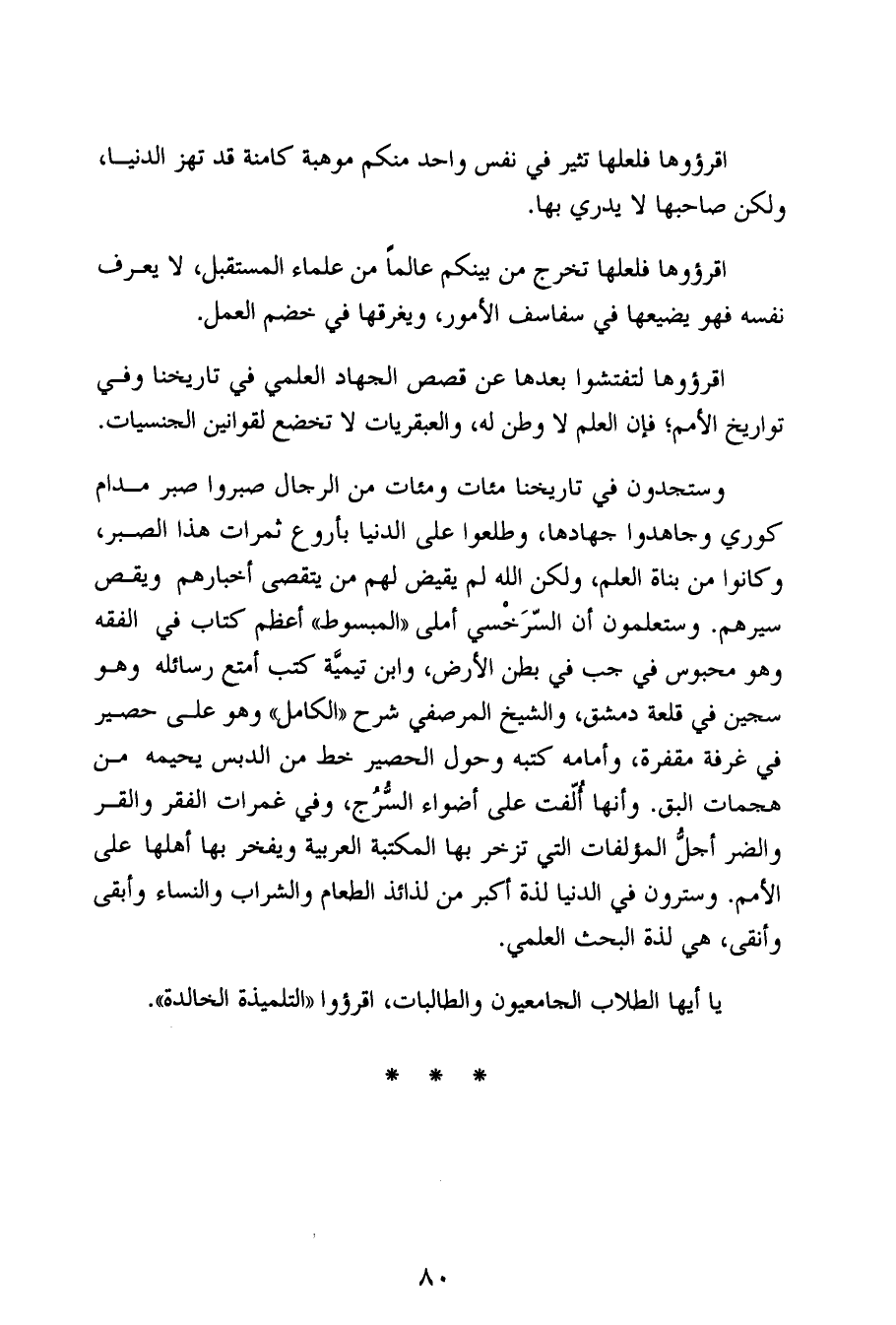 اقرؤوها فلعلها تثير في نفس واحد منكم موهبة كامنة قد تهز الدنيا، ولكن صاحبها لا يدري بها.

اقرؤوها فلعلها تخرج من بينكم عالماً من علماء المستقبل، لا يعرف نفسه فهو يضيعها في سفاسف الأمور، ويغرقها في خضم العمل.

اقرؤوها لتفتشوا بعدها عن قصص الجهاد العلمي في تاريخنا وفي تواريخ الأمم؛ فإن العلم لا وطن له، والعبقريات لا تخضع لقوانين الجنسيات.

وستجدون في تاريخنا مئات ومئات من الرجال صبروا صبر مدام كوري وجاهدوا جهادها، وطلعوا على الدنيا بأروع ثمرات هذا الصبر، وكانوا من بناة العلم، ولكن الله لم يقيض لهم من يتقصى أخبارهم ويقص سيرهم. وستعلمون أن السَّرَخْسي أملى «المبسوط» أعظم كتاب في الفقه وهو محبوس في جب في بطن الأرض، وابن تيميَّة كتب أمتع رسائله وهو سجين في قلعة دمشق، والشيخ المرصفي شرح «الكامل» وهو على حصير في غرفة مقفرة، وأمامه كتبه وحول الحصير خط من الدبس يحيمه من هجمات البق. وأنها أُلّفت على أضواء السُّرُج، وفي غمرات الفقر والقر والضر أجلُّ المؤلفات التي تزخر بها المكتبة العربية ويفخر بها أهلها على الأمم. وسترون في الدنيا لذة أكبر من لذائذ الطعام والشراب والنساء وأبقى وأنقى، هي لذة البحث العلمي.

يا أيها الطلاب الجامعيون والطالبات، اقرؤوا «التلميذة الخالدة».

* * *

٨٠